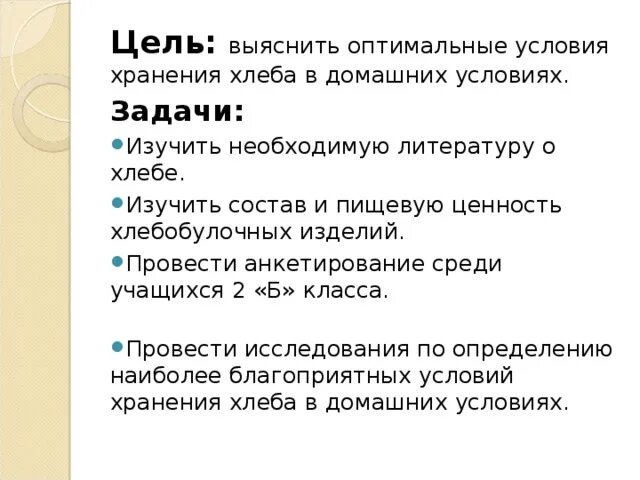 Цель: выяснить оптимальные условия хранения хлеба в домашних условиях.

Задачи:

• Изучить необходимую литературу о хлебе.

• Изучить состав и пищевую ценность хлебобулочных изделий.

• Провести анкетирование среди учащихся 2 «Б» класса.

• Провести исследования по определению наиболее благоприятных условий хранения хлеба в домашних условиях.